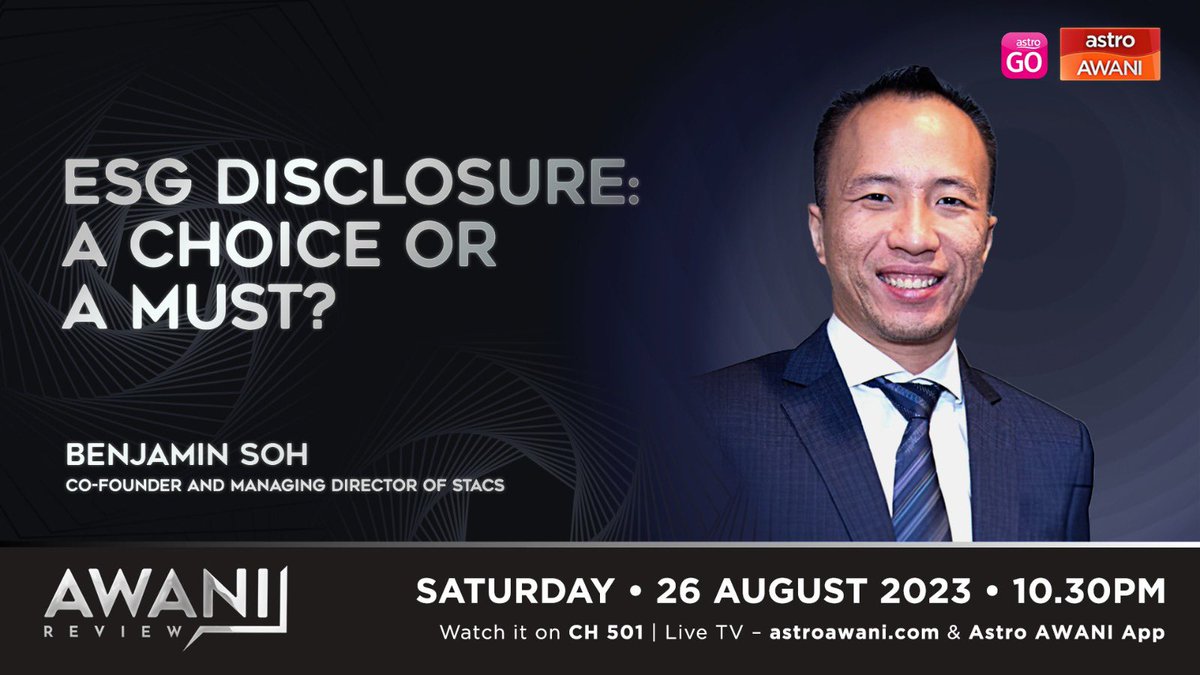 astro GO
astro AWANI

ESG DISCLOSURE: A CHOICE OR A MUST?

BENJAMIN SOH
CO-FOUNDER AND MANAGING DIRECTOR OF STACS

AWANI REVIEW

SATURDAY • 26 AUGUST 2023 • 10.30PM
Watch it on CH 501 | Live TV – astroawani.com & Astro AWANI App